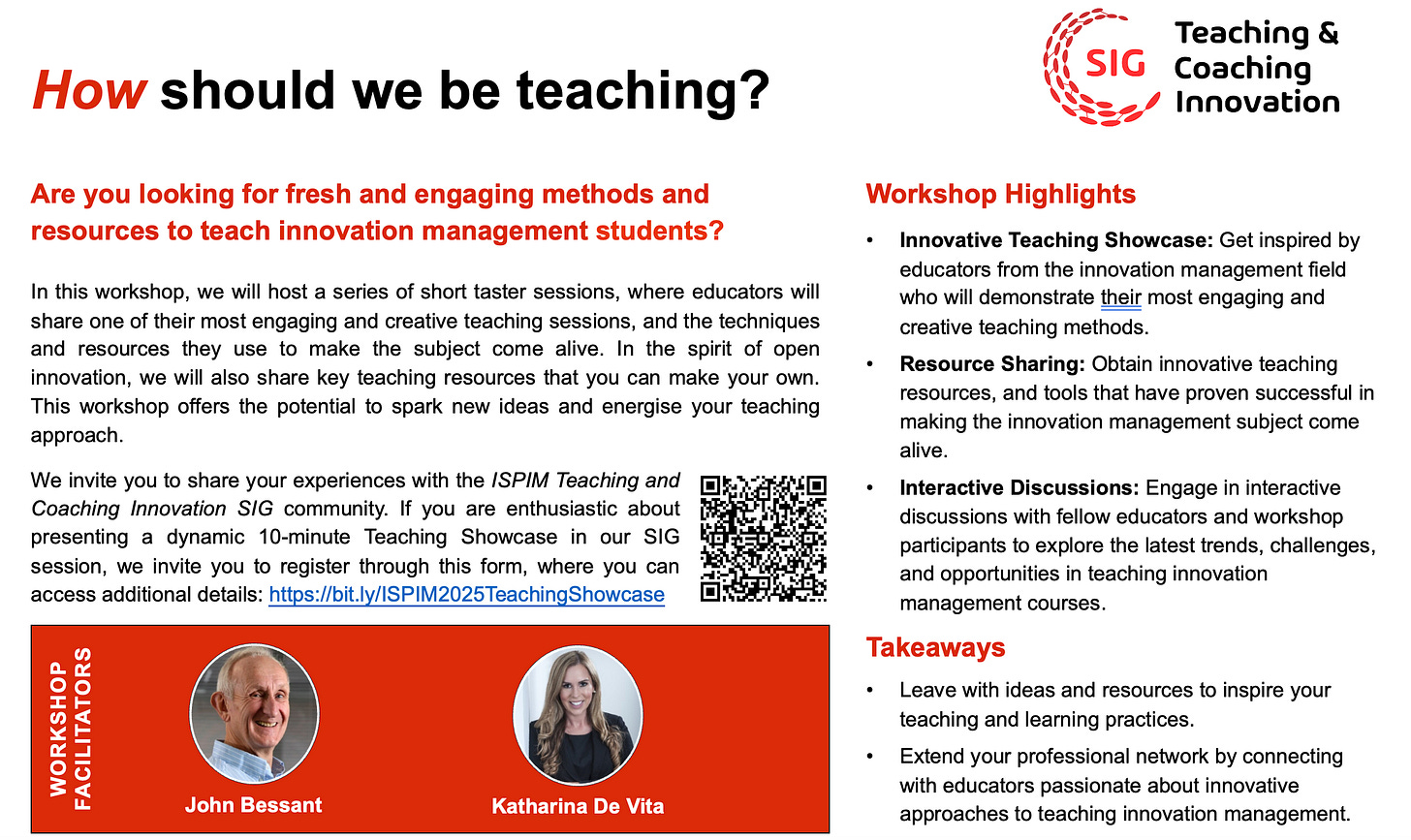 How should we be teaching?

SIG Teaching & Coaching Innovation

Are you looking for fresh and engaging methods and resources to teach innovation management students?

In this workshop, we will host a series of short taster sessions, where educators will share one of their most engaging and creative teaching sessions, and the techniques and resources they use to make the subject come alive. In the spirit of open innovation, we will also share key teaching resources that you can make your own. This workshop offers the potential to spark new ideas and energise your teaching approach.

We invite you to share your experiences with the ISPIM Teaching and Coaching Innovation SIG community. If you are enthusiastic about presenting a dynamic 10-minute Teaching Showcase in our SIG session, we invite you to register through this form, where you can access additional details: https://bit.ly/ISPIM2025TeachingShowcase

WORKSHOP FACILITATORS

John Bessant

Katharina De Vita

Workshop Highlights

• Innovative Teaching Showcase: Get inspired by educators from the innovation management field who will demonstrate their most engaging and creative teaching methods.

• Resource Sharing: Obtain innovative teaching resources, and tools that have proven successful in making the innovation management subject come alive.

• Interactive Discussions: Engage in interactive discussions with fellow educators and workshop participants to explore the latest trends, challenges, and opportunities in teaching innovation management courses.

Takeaways

• Leave with ideas and resources to inspire your teaching and learning practices.

• Extend your professional network by connecting with educators passionate about innovative approaches to teaching innovation management.